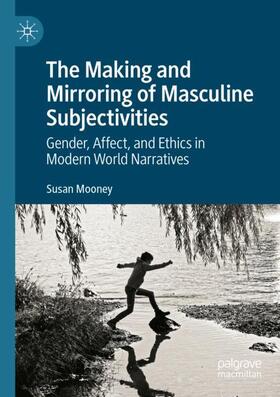 The Making and Mirroring of Masculine Subjectivities

Gender, Affect, and Ethics in Modern World Narratives

Susan Mooney

palgrave macmillan